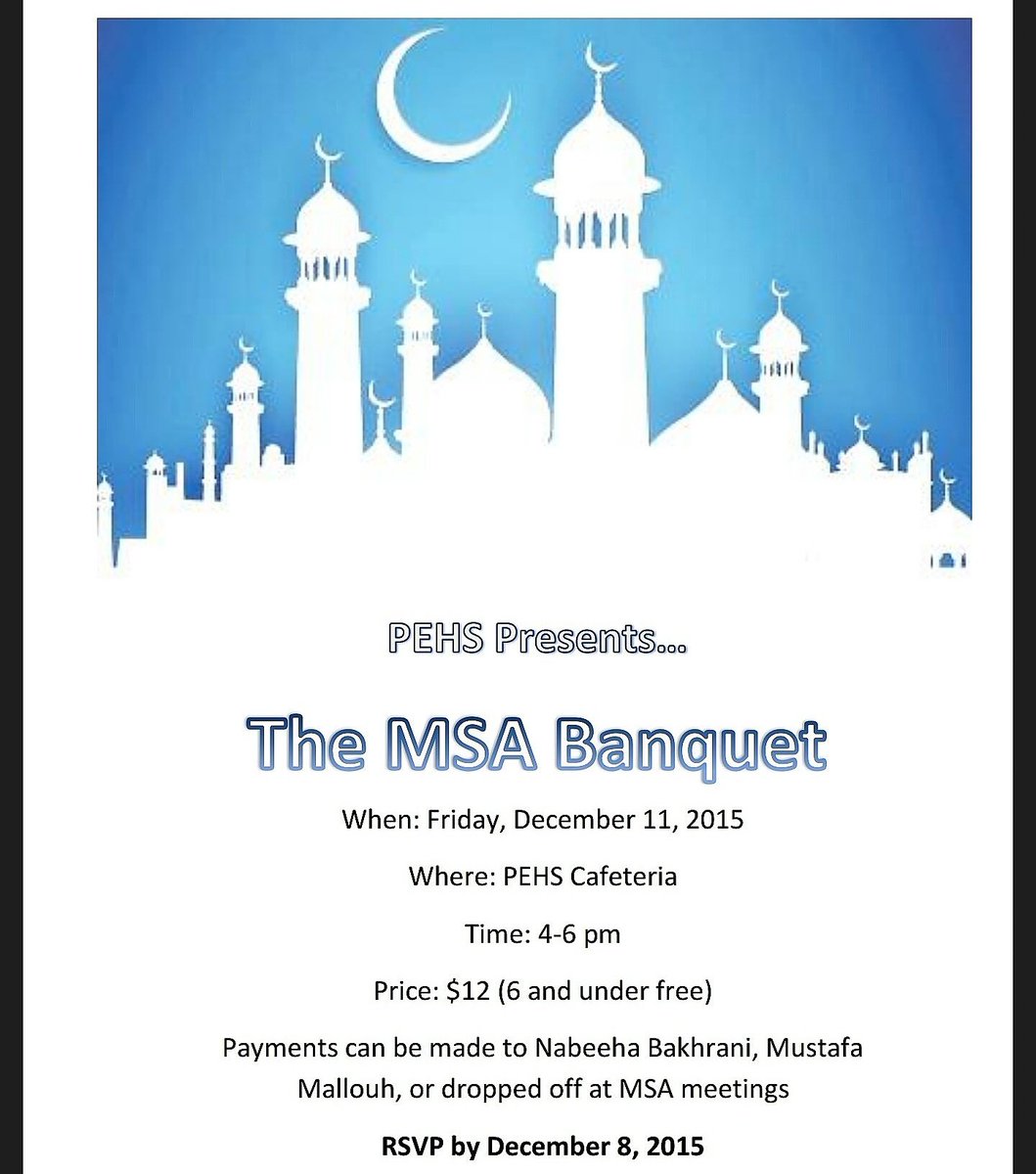 PEHS Presents...

The MSA Banquet

When: Friday, December 11, 2015

Where: PEHS Cafeteria

Time: 4-6 pm

Price: \$12 (6 and under free)

Payments can be made to Nabeeha Bakhrani, Mustafa Mallouh, or dropped off at MSA meetings

RSVP by December 8, 2015